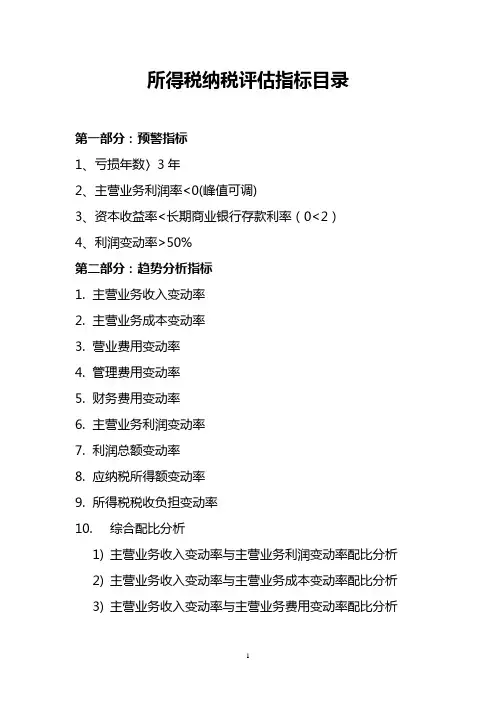 所得税纳税评估指标目录

第一部分：预警指标

1、亏损年数〉3 年

2、主营业务利润率<0(峰值可调)

3、资本收益率<长期商业银行存款利率（0<2）

4、利润变动率>50%

第二部分：趋势分析指标

1. 主营业务收入变动率

2. 主营业务成本变动率

3. 营业费用变动率

4. 管理费用变动率

5. 财务费用变动率

6. 主营业务利润变动率

7. 利润总额变动率

8. 应纳税所得额变动率

9. 所得税税收负担变动率

10. 综合配比分析

1) 主营业务收入变动率与主营业务利润变动率配比分析

2) 主营业务收入变动率与主营业务成本变动率配比分析

3) 主营业务收入变动率与主营业务费用变动率配比分析

1